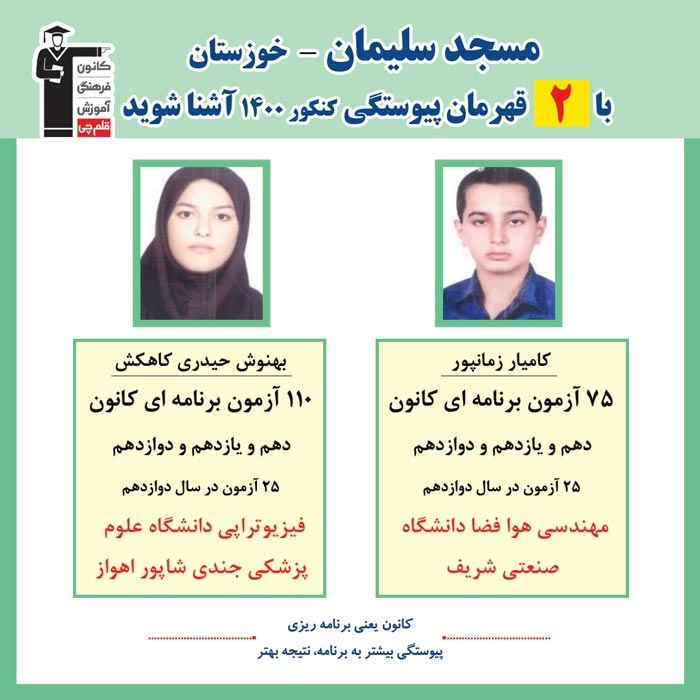 مسجد سلیمان - خوزستان

با ۲ قهرمان پیوستگی کنکور ۱۴۰۰ آشنا شوید

کانون
فرهنگی
آموزش
قلم چی

کامیار زمانپور

۷۵ آزمون برنامه ای کانون

دهم و یازدهم و دوازدهم

۲۵ آزمون در سال دوازدهم

مهندسی هوا فضا دانشگاه صنعتی شریف

بهنوش حیدری کاهکش

۱۱۰ آزمون برنامه ای کانون

دهم و یازدهم و دوازدهم

۲۵ آزمون در سال دوازدهم

فیزیوتراپی دانشگاه علوم پزشکی جندی شاپور اهواز

کانون یعنی برنامه ریزی

پیوستگی بیشتر به برنامه، نتیجه بهتر